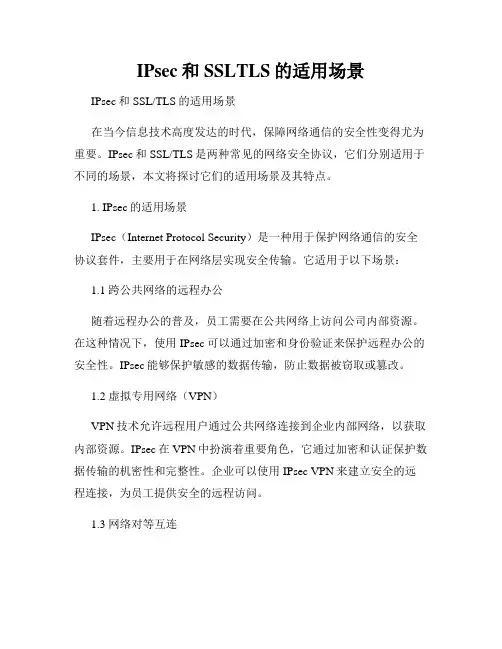 IPsec 和 SSLTLS 的适用场景

IPsec 和 SSL/TLS 的适用场景

在当今信息技术高度发达的时代，保障网络通信的安全性变得尤为重要。IPsec 和 SSL/TLS 是两种常见的网络安全协议，它们分别适用于不同的场景，本文将探讨它们的适用场景及其特点。

1. IPsec 的适用场景

IPsec（Internet Protocol Security）是一种用于保护网络通信的安全协议套件，主要用于在网络层实现安全传输。它适用于以下场景：

1.1 跨公共网络的远程办公

随着远程办公的普及，员工需要在公共网络上访问公司内部资源。在这种情况下，使用 IPsec 可以通过加密和身份验证来保护远程办公的安全性。IPsec 能够保护敏感的数据传输，防止数据被窃取或篡改。

1.2 虚拟专用网络（VPN）

VPN 技术允许远程用户通过公共网络连接到企业内部网络，以获取内部资源。IPsec 在 VPN 中扮演着重要角色，它通过加密和认证保护数据传输的机密性和完整性。企业可以使用 IPsec VPN 来建立安全的远程连接，为员工提供安全的远程访问。

1.3 网络对等互连